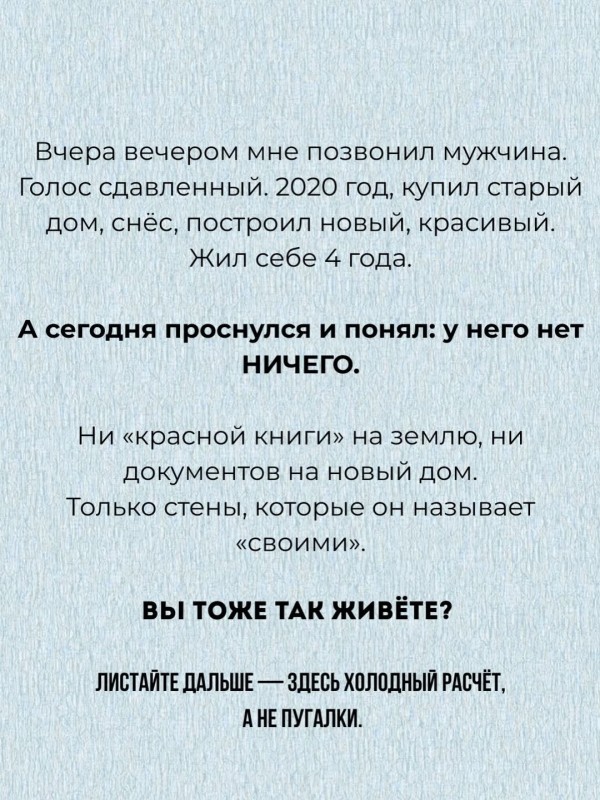 Вчера вечером мне позвонил мужчина. Голос сдавленный. 2020 год, купил старый дом, снёс, построил новый, красивый. Жил себе 4 года.

А сегодня проснулся и понял: у него нет НИЧЕГО.

Ни «красной книги» на землю, ни документов на новый дом. Только стены, которые он называет «своими».

ВЫ ТОЖЕ ТАК ЖИВЁТЕ?

ЛИСТАЙТЕ ДАЛЬШЕ — ЗДЕСЬ ХОЛОДНЫЙ РАСЧЁТ, А НЕ ПУГАЛКИ.